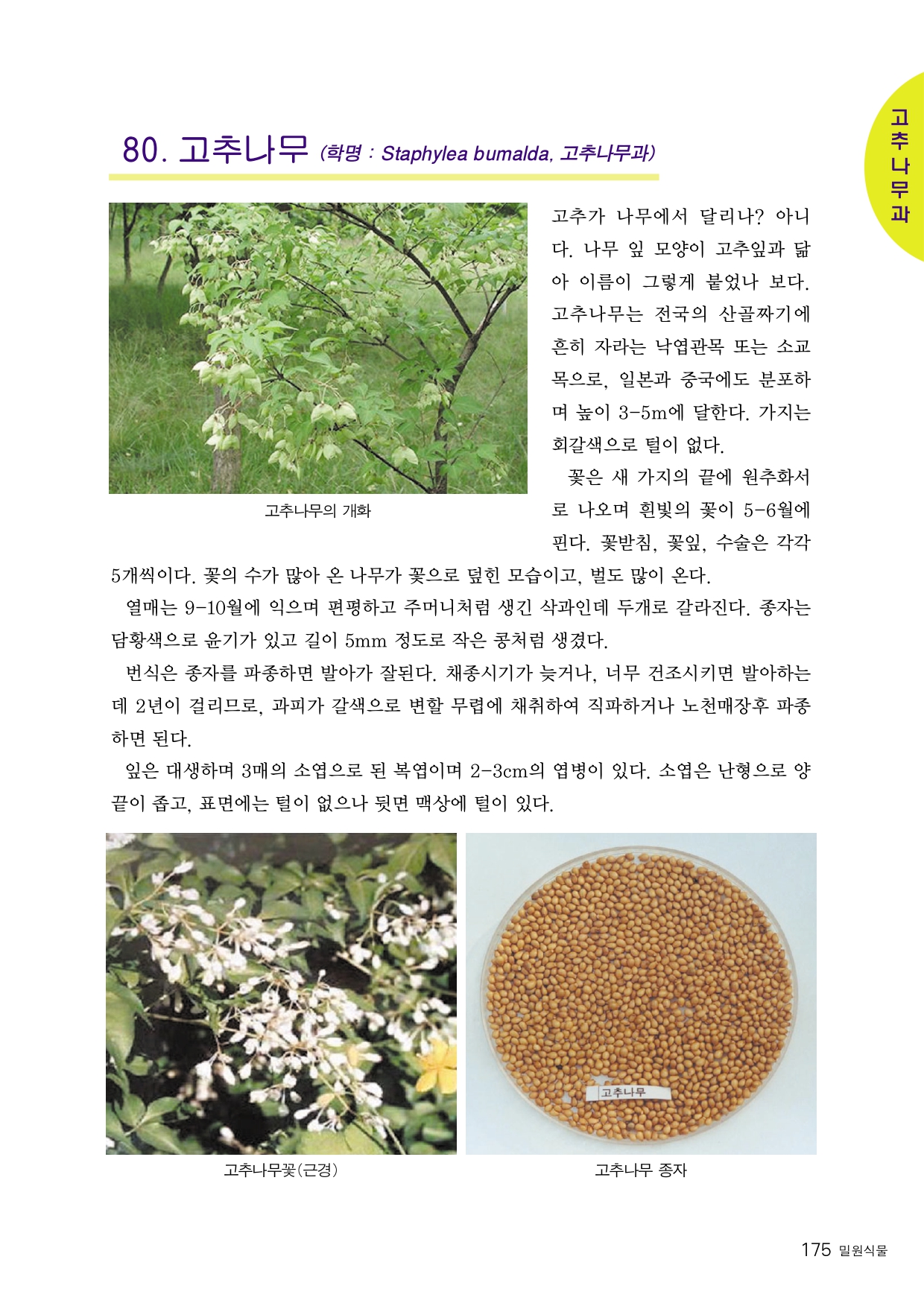 고추나무과

80. 고추나무 (학명 : Staphylea bumalda, 고추나무과)

고추나무의 개화

고추가 나무에서 달리나? 아니다. 나무 잎 모양이 고추잎과 닮아 이름이 그렇게 붙었나 보다. 고추나무는 전국의 산골짜기에 흔히 자라는 낙엽관목 또는 소교목으로, 일본과 중국에도 분포하며 높이 3-5m에 달한다. 가지는 회갈색으로 털이 없다.

꽃은 새 가지의 끝에 원추화서로 나오며 흰빛의 꽃이 5-6월에 핀다. 꽃받침, 꽃잎, 수술은 각각 5개씩이다. 꽃의 수가 많아 온 나무가 꽃으로 덮힌 모습이고, 벌도 많이 온다.

열매는 9-10월에 익으며 편평하고 주머니처럼 생긴 삭과인데 두개로 갈라진다. 종자는 담황색으로 윤기가 있고 길이 5mm 정도로 작은 콩처럼 생겼다.

번식은 종자를 파종하면 발아가 잘된다. 채종시기가 늦거나, 너무 건조시키면 발아하는데 2년이 걸리므로, 과피가 갈색으로 변할 무렵에 채취하여 직파하거나 노천매장후 파종하면 된다.

잎은 대생하며 3매의 소엽으로 된 복엽이며 2-3cm의 엽병이 있다. 소엽은 난형으로 양끝이 좁고, 표면에는 털이 없으나 뒷면 맥상에 털이 있다.

고추나무

고추나무꽃(근경)

고추나무 종자

175 밀원식물